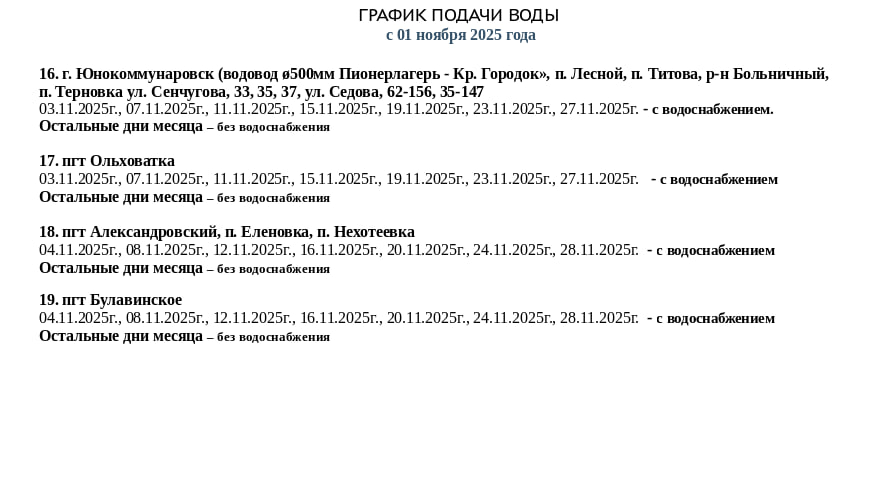 ГРАФИК ПОДАЧИ ВОДЫ
с 01 ноября 2025 года

16. г. Юнокоммунаровск (водовод ø500мм Пионерлагерь - Кр. Городок», п. Лесной, п. Титова, р-н Больничный, п. Терновка ул. Сенчугова, 33, 35, 37, ул. Седова, 62-156, 35-147
03.11.2025г., 07.11.2025г., 11.11.2025г., 15.11.2025г., 19.11.2025г., 23.11.2025г., 27.11.2025г. - с водоснабжением.
Остальные дни месяца – без водоснабжения

17. пгт Ольховатка
03.11.2025г., 07.11.2025г., 11.11.2025г., 15.11.2025г., 19.11.2025г., 23.11.2025г., 27.11.2025г. - с водоснабжением
Остальные дни месяца – без водоснабжения

18. пгт Александровский, п. Еленовка, п. Нехотеевка
04.11.2025г., 08.11.2025г., 12.11.2025г., 16.11.2025г., 20.11.2025г., 24.11.2025г., 28.11.2025г. - с водоснабжением
Остальные дни месяца – без водоснабжения

19. пгт Булавинское
04.11.2025г., 08.11.2025г., 12.11.2025г., 16.11.2025г., 20.11.2025г., 24.11.2025г., 28.11.2025г. - с водоснабжением
Остальные дни месяца – без водоснабжения